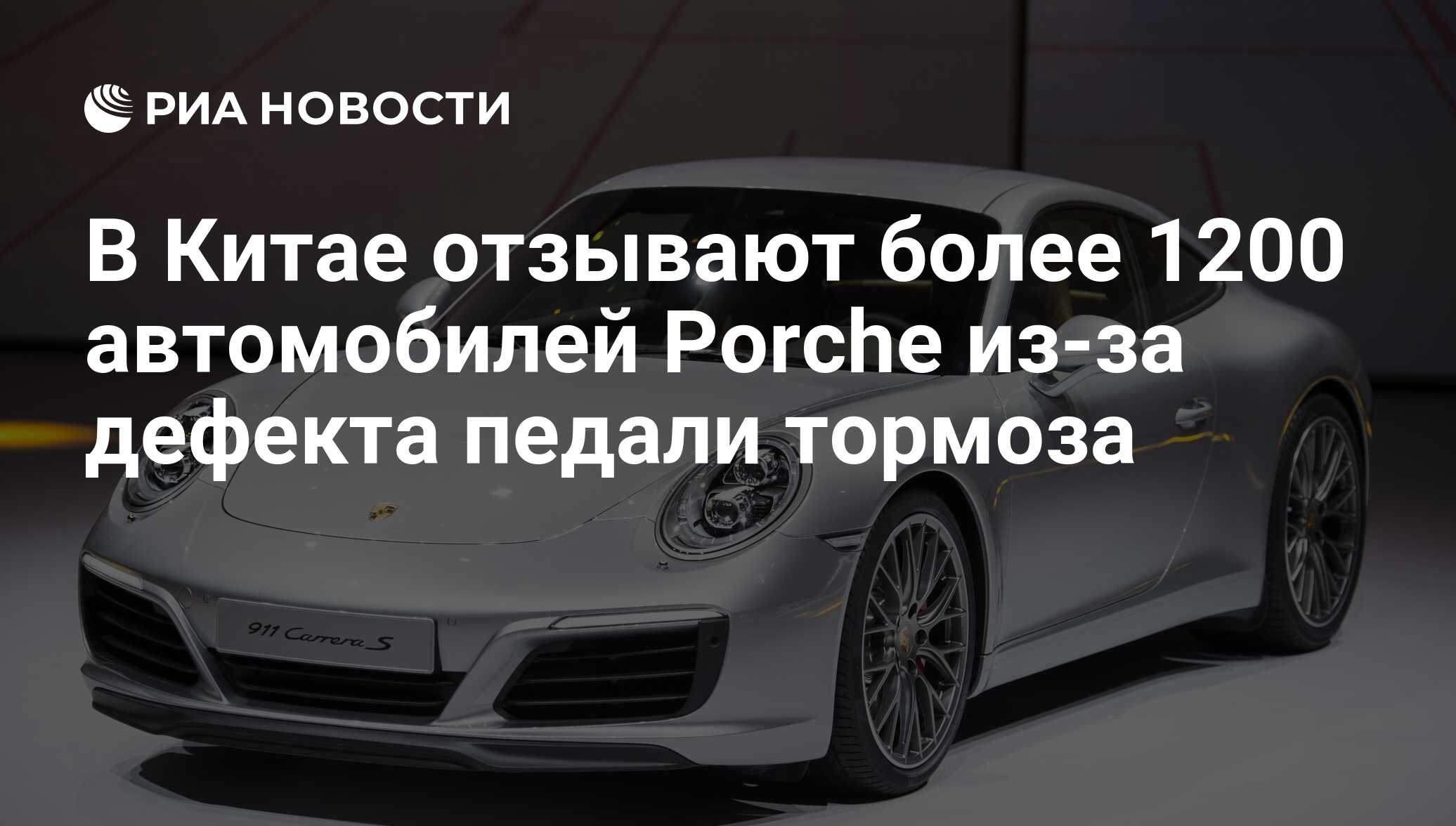 РИА НОВОСТИ

В Китае отзывают более 1200 автомобилей Porche из-за дефекта педали тормоза

911 Carrera S